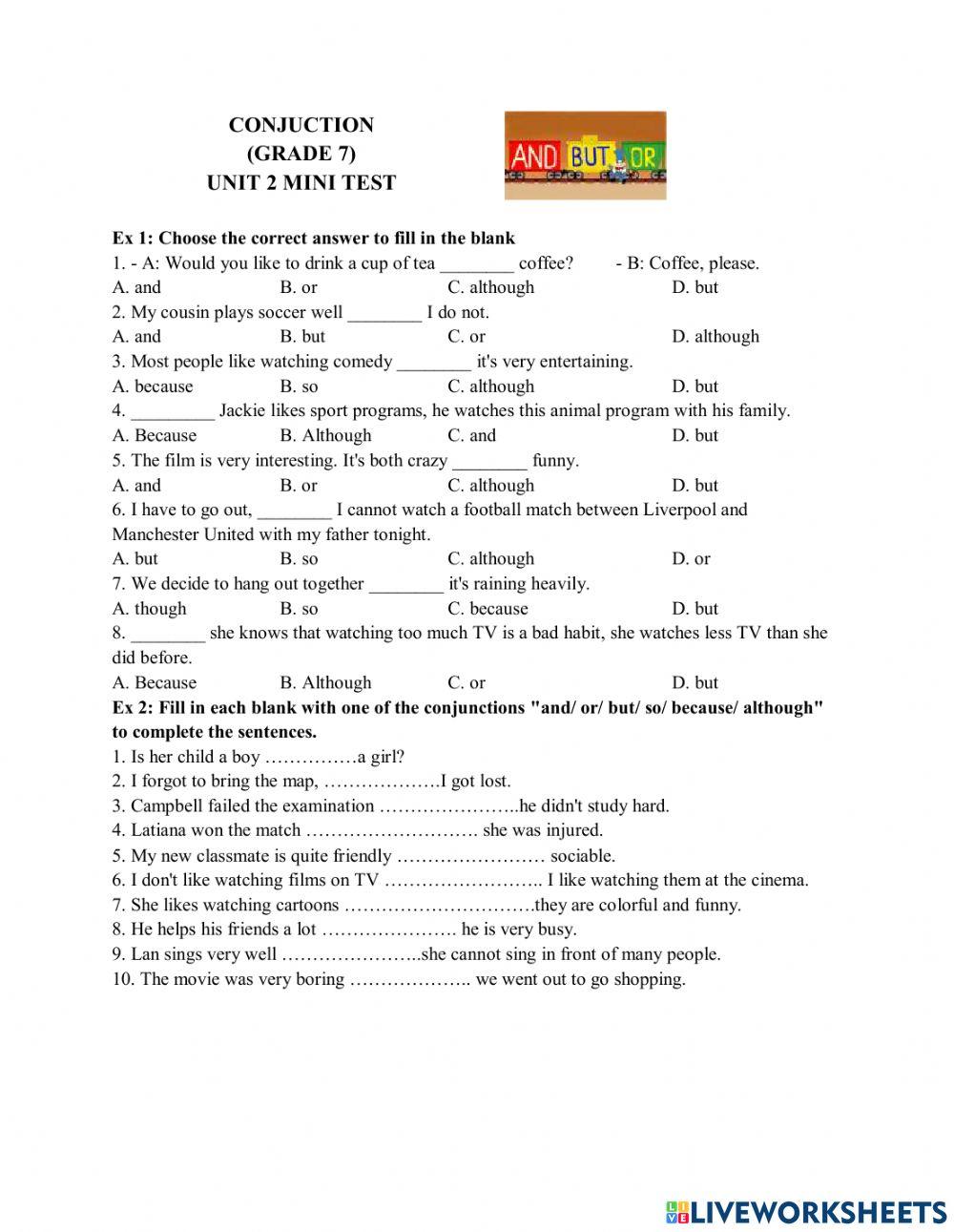 CONJUCTION
(GRADE 7)
UNIT 2 MINI TEST

AND BUT OR

Ex 1: Choose the correct answer to fill in the blank
1. - A: Would you like to drink a cup of tea ________ coffee? - B: Coffee, please.
A. and B. or C. although D. but
2. My cousin plays soccer well ________ I do not.
A. and B. but C. or D. although
3. Most people like watching comedy ________ it's very entertaining.
A. because B. so C. although D. but
4. _________ Jackie likes sport programs, he watches this animal program with his family.
A. Because B. Although C. and D. but
5. The film is very interesting. It's both crazy ________ funny.
A. and B. or C. although D. but
6. I have to go out, ________ I cannot watch a football match between Liverpool and Manchester United with my father tonight.
A. but B. so C. although D. or
7. We decide to hang out together ________ it's raining heavily.
A. though B. so C. because D. but
8. ________ she knows that watching too much TV is a bad habit, she watches less TV than she did before.
A. Because B. Although C. or D. but
Ex 2: Fill in each blank with one of the conjunctions "and/ or/ but/ so/ because/ although" to complete the sentences.
1. Is her child a boy ……………a girl?
2. I forgot to bring the map, ……………….I got lost.
3. Campbell failed the examination …………………..he didn't study hard.
4. Latiana won the match ………………………. she was injured.
5. My new classmate is quite friendly …………………… sociable.
6. I don't like watching films on TV …………………….. I like watching them at the cinema.
7. She likes watching cartoons ………………………….they are colorful and funny.
8. He helps his friends a lot …………………. he is very busy.
9. Lan sings very well …………………..she cannot sing in front of many people.
10. The movie was very boring ……………….. we went out to go shopping.

LIVEWORKSHEETS